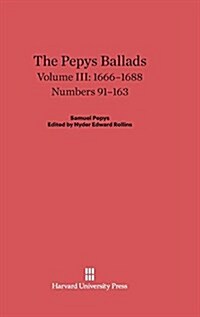 The Pepys Ballads
Volume III: 1666–1688
Numbers 91–163

Samuel Pepys
Edited by Hyder Edward Rollins

Harvard University Press